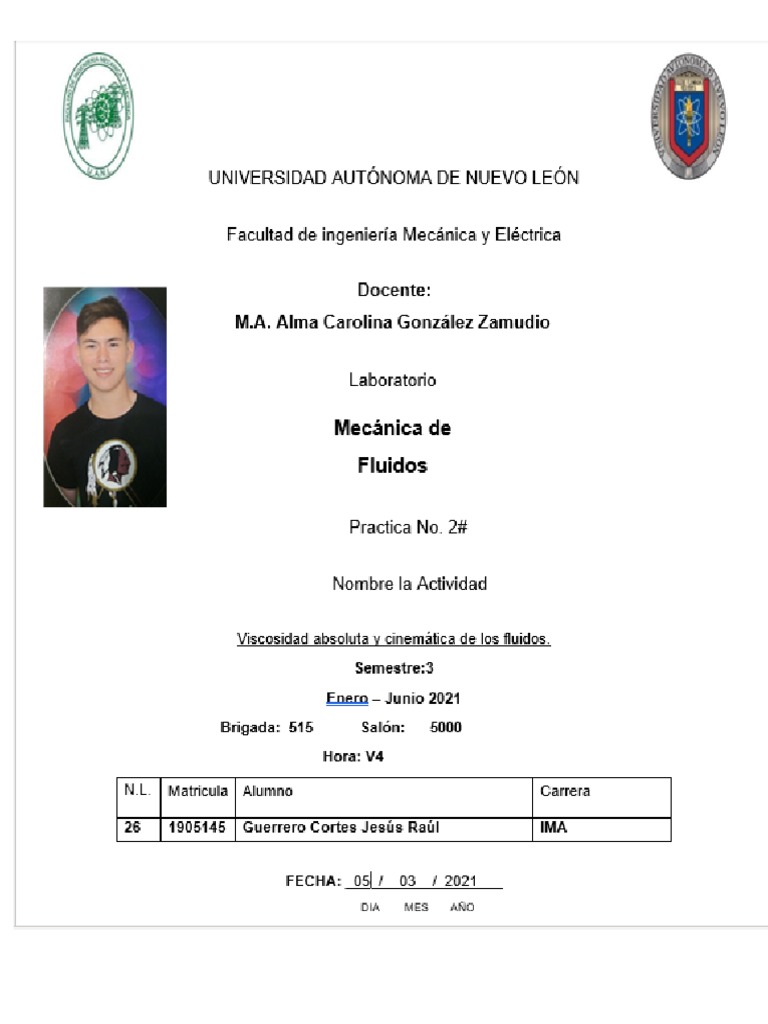 UNIVERSIDAD AUTÓNOMA DE NUEVO LEÓN

Facultad de ingeniería Mecánica y Eléctrica

Docente:
M.A. Alma Carolina González Zamudio

Laboratorio

Mecánica de
Fluidos

Practica No. 2#

Nombre la Actividad

Viscosidad absoluta y cinemática de los fluidos.

Semestre:3

Enero – Junio 2021

Brigada: 515 Salón: 5000

Hora: V4

| N.L. | Matricula | Alumno | Carrera |
|---|---|---|---|
| 26 | 1905145 | Guerrero Cortes Jesús Raúl | IMA |

FECHA: 05 / 03 / 2021
DIA MES AÑO